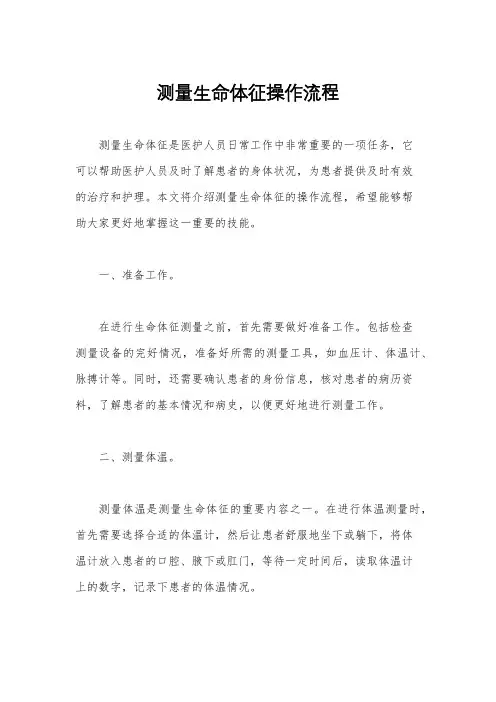 测量生命体征操作流程

测量生命体征是医护人员日常工作中非常重要的一项任务，它可以帮助医护人员及时了解患者的身体状况，为患者提供及时有效的治疗和护理。本文将介绍测量生命体征的操作流程，希望能够帮助大家更好地掌握这一重要的技能。

一、准备工作。

在进行生命体征测量之前，首先需要做好准备工作。包括检查测量设备的完好情况，准备好所需的测量工具，如血压计、体温计、脉搏计等。同时，还需要确认患者的身份信息，核对患者的病历资料，了解患者的基本情况和病史，以便更好地进行测量工作。

二、测量体温。

测量体温是测量生命体征的重要内容之一。在进行体温测量时，首先需要选择合适的体温计，然后让患者舒服地坐下或躺下，将体温计放入患者的口腔、腋下或肛门，等待一定时间后，读取体温计上的数字，记录下患者的体温情况。